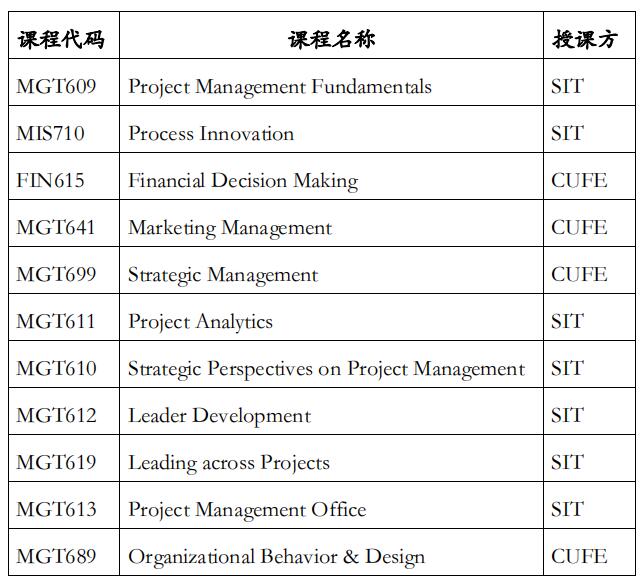 | 课程代码 | 课程名称 | 授课方 |
|---|---|---|
| MGT609 | Project Management Fundamentals | SIT |
| MIS710 | Process Innovation | SIT |
| FIN615 | Financial Decision Making | CUFE |
| MGT641 | Marketing Management | CUFE |
| MGT699 | Strategic Management | CUFE |
| MGT611 | Project Analytics | SIT |
| MGT610 | Strategic Perspectives on Project Management | SIT |
| MGT612 | Leader Development | SIT |
| MGT619 | Leading across Projects | SIT |
| MGT613 | Project Management Office | SIT |
| MGT689 | Organizational Behavior & Design | CUFE |